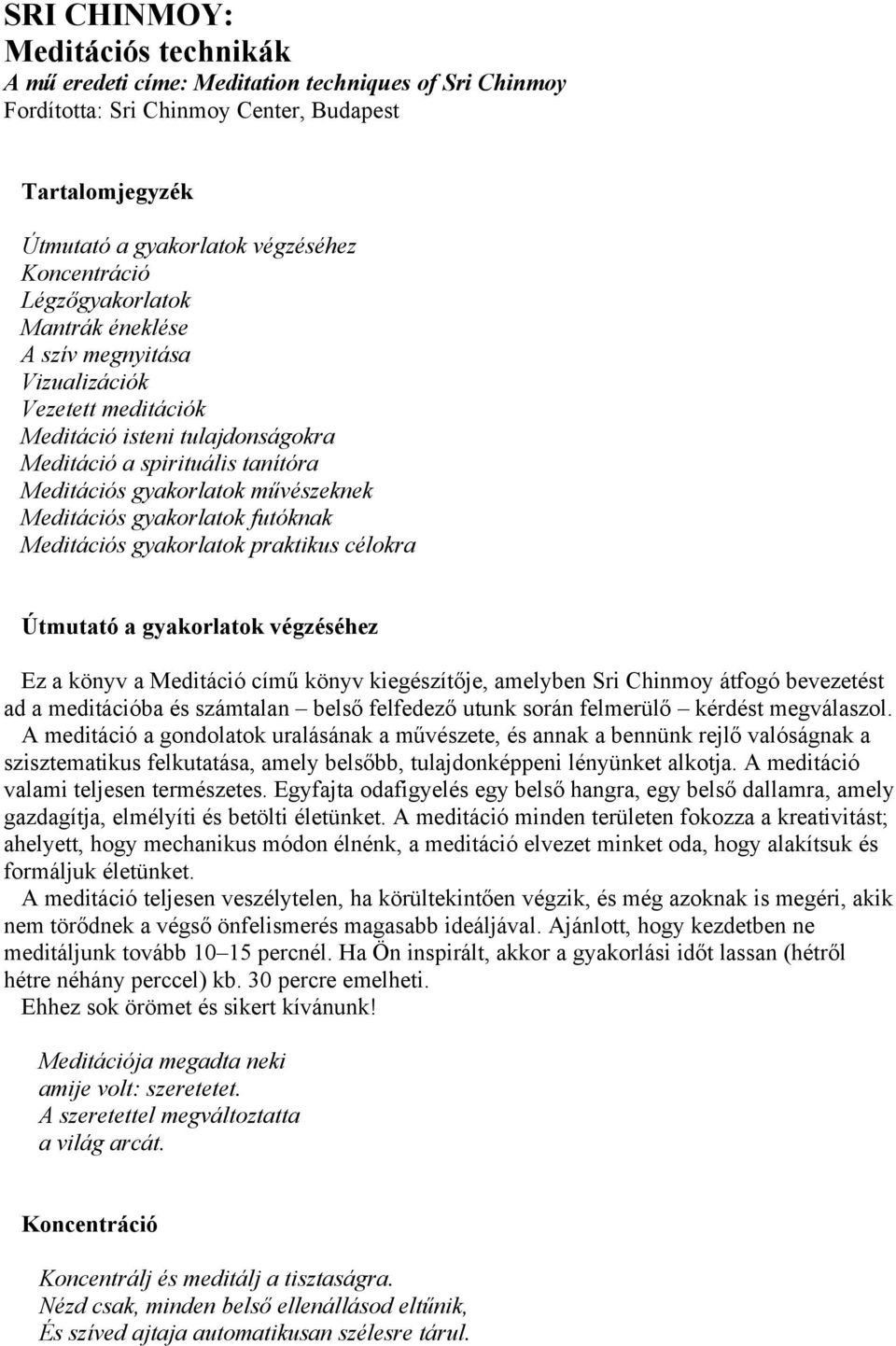 SRI CHINMOY:
Meditációs technikák
A mű eredeti címe: Meditation techniques of Sri Chinmoy
Fordította: Sri Chinmoy Center, Budapest

Tartalomjegyzék

Útmutató a gyakorlatok végzéséhez
Koncentráció
Légzőgyakorlatok
Mantrák éneklése
A szív megnyitása
Vizualizációk
Vezetett meditációk
Meditáció isteni tulajdonságokra
Meditáció a spirituális tanítóra
Meditációs gyakorlatok művészeknek
Meditációs gyakorlatok futóknak
Meditációs gyakorlatok praktikus célokra

Útmutató a gyakorlatok végzéséhez

Ez a könyv a Meditáció című könyv kiegészítője, amelyben Sri Chinmoy átfogó bevezetést ad a meditációba és számtalan – belső felfedező utunk során felmerülő – kérdést megválaszol.
A meditáció a gondolatok uralásának a művészete, és annak a bennünk rejlő valóságnak a szisztematikus felkutatása, amely belsőbb, tulajdonképpeni lényünket alkotja. A meditáció valami teljesen természetes. Egyfajta odafigyelés egy belső hangra, egy belső dallamra, amely gazdagítja, elmélyíti és betölti életünket. A meditáció minden területen fokozza a kreativitást; ahelyett, hogy mechanikus módon élnénk, a meditáció elvezet minket oda, hogy alakítsuk és formáljuk életünket.
A meditáció teljesen veszélytelen, ha körültekintően végzik, és még azoknak is megéri, akik nem törődnek a végső önfelismerés magasabb ideáljával. Ajánlott, hogy kezdetben ne meditáljunk tovább 10–15 percnél. Ha Ön inspirált, akkor a gyakorlási időt lassan (hétről hétre néhány perccel) kb. 30 percre emelheti.
Ehhez sok örömet és sikert kívánunk!

Meditációja megadta neki
amije volt: szeretetet.
A szeretettel megváltoztatta
a világ arcát.

Koncentráció

Koncentrálj és meditálj a tisztaságra.
Nézd csak, minden belső ellenállásod eltűnik,
És szíved ajtaja automatikusan szélesre tárul.